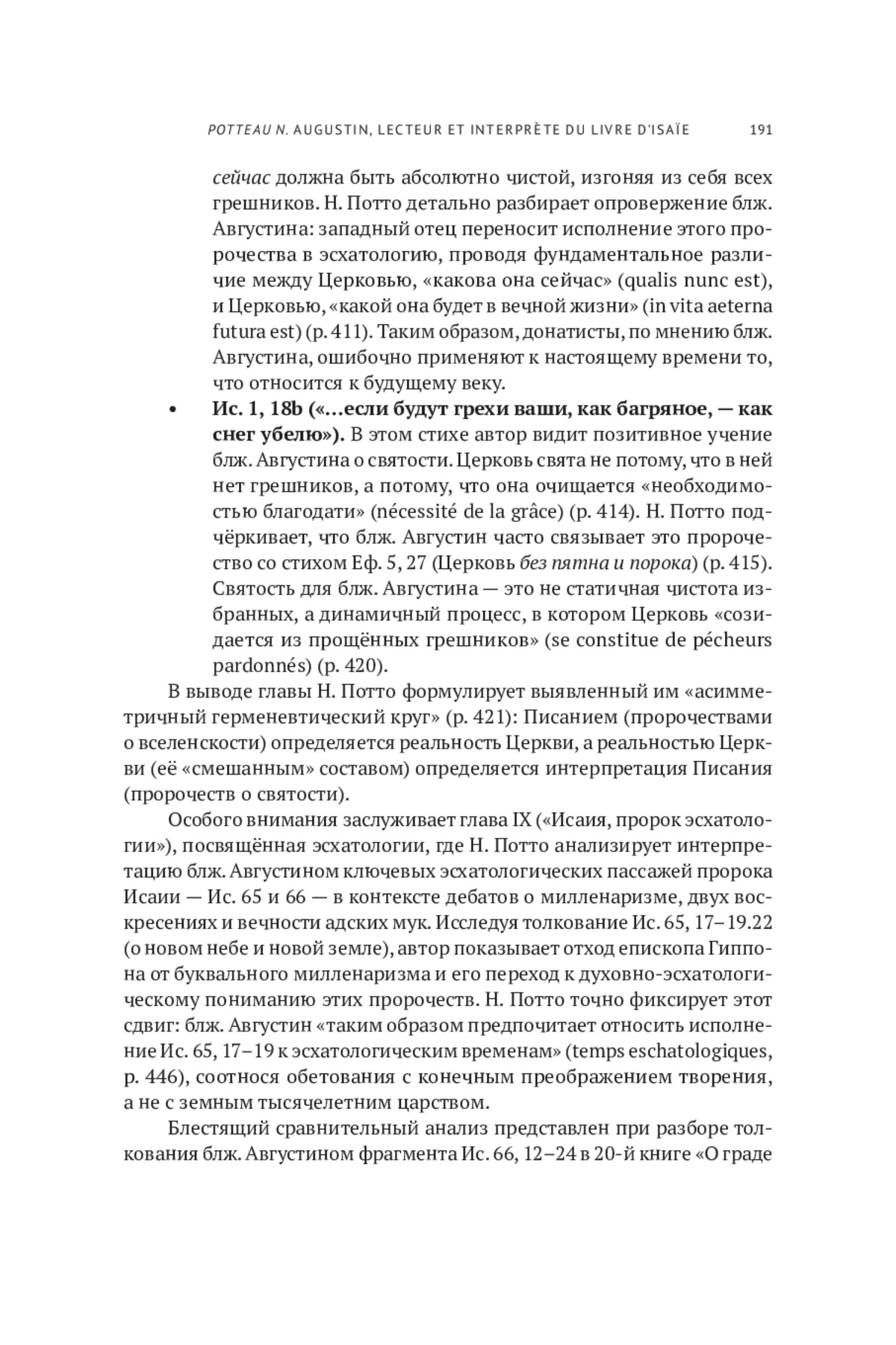 POTTEAU N. AUGUSTIN, LECTEUR ET INTERPRÈTE DU LIVRE D'ISAÏE 191

сейчас должна быть абсолютно чистой, изгоняя из себя всех грешников. Н. Потто детально разбирает опровержение блж. Августина: западный отец переносит исполнение этого пророчества в эсхатологию, проводя фундаментальное различие между Церковью, «какова она сейчас» (qualis nunc est), и Церковью, «какой она будет в вечной жизни» (in vita aeterna futura est) (p. 411). Таким образом, донатисты, по мнению блж. Августина, ошибочно применяют к настоящему времени то, что относится к будущему веку.

• Ис. 1, 18b («…если будут грехи ваши, как багряное, — как снег убелю»). В этом стихе автор видит позитивное учение блж. Августина о святости. Церковь свята не потому, что в ней нет грешников, а потому, что она очищается «необходимостью благодати» (nécessité de la grâce) (p. 414). Н. Потто подчёркивает, что блж. Августин часто связывает это пророчество со стихом Еф. 5, 27 (Церковь без пятна и порока) (p. 415). Святость для блж. Августина — это не статичная чистота избранных, а динамичный процесс, в котором Церковь «созидается из прощённых грешников» (se constitue de pécheurs pardonnés) (p. 420).

В выводе главы Н. Потто формулирует выявленный им «асимметричный герменевтический круг» (p. 421): Писанием (пророчествами о вселенскости) определяется реальность Церкви, а реальностью Церкви (её «смешанным» составом) определяется интерпретация Писания (пророчеств о святости).

Особого внимания заслуживает глава IX («Исаия, пророк эсхатологии»), посвящённая эсхатологии, где Н. Потто анализирует интерпретацию блж. Августином ключевых эсхатологических пассажей пророка Исаии — Ис. 65 и 66 — в контексте дебатов о милленаризме, двух воскресениях и вечности адских мук. Исследуя толкование Ис. 65, 17–19.22 (о новом небе и новой земле), автор показывает отход епископа Гиппона от буквального милленаризма и его переход к духовно-эсхатологическому пониманию этих пророчеств. Н. Потто точно фиксирует этот сдвиг: блж. Августин «таким образом предпочитает относить исполнение Ис. 65, 17–19 к эсхатологическим временам» (temps eschatologiques, p. 446), соотнося обетования с конечным преображением творения, а не с земным тысячелетним царством.

Блестящий сравнительный анализ представлен при разборе толкования блж. Августином фрагмента Ис. 66, 12–24 в 20-й книге «О граде